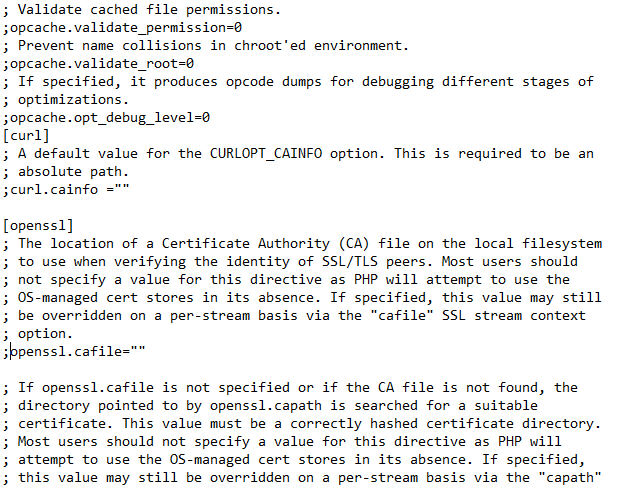 ; Validate cached file permissions.
;opcache.validate_permission=0
; Prevent name collisions in chroot'ed environment.
;opcache.validate_root=0
; If specified, it produces opcode dumps for debugging different stages of
; optimizations.
;opcache.opt_debug_level=0
[curl]
; A default value for the CURLOPT_CAINFO option. This is required to be an
; absolute path.
;curl.cainfo =""

[openssl]
; The location of a Certificate Authority (CA) file on the local filesystem
; to use when verifying the identity of SSL/TLS peers. Most users should
; not specify a value for this directive as PHP will attempt to use the
; OS-managed cert stores in its absence. If specified, this value may still
; be overridden on a per-stream basis via the "cafile" SSL stream context
; option.
;openssl.cafile=""

; If openssl.cafile is not specified or if the CA file is not found, the
; directory pointed to by openssl.capath is searched for a suitable
; certificate. This value must be a correctly hashed certificate directory.
; Most users should not specify a value for this directive as PHP will
; attempt to use the OS-managed cert stores in its absence. If specified,
; this value may still be overridden on a per-stream basis via the "capath"